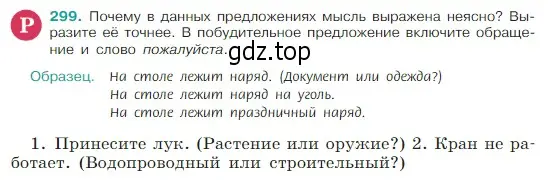 Р 299. Почему в данных предложениях мысль выражена неясно? Выразите её точнее. В побудительное предложение включите обращение и слово пожалуйста. gdz.top

Образец. На столе лежит наряд. (Документ или одежда?)
На столе лежит наряд на уголь.
На столе лежит праздничный наряд.

1. Принесите лук. (Растение или оружие?) 2. Кран не работает. (Водопроводный или строительный?)